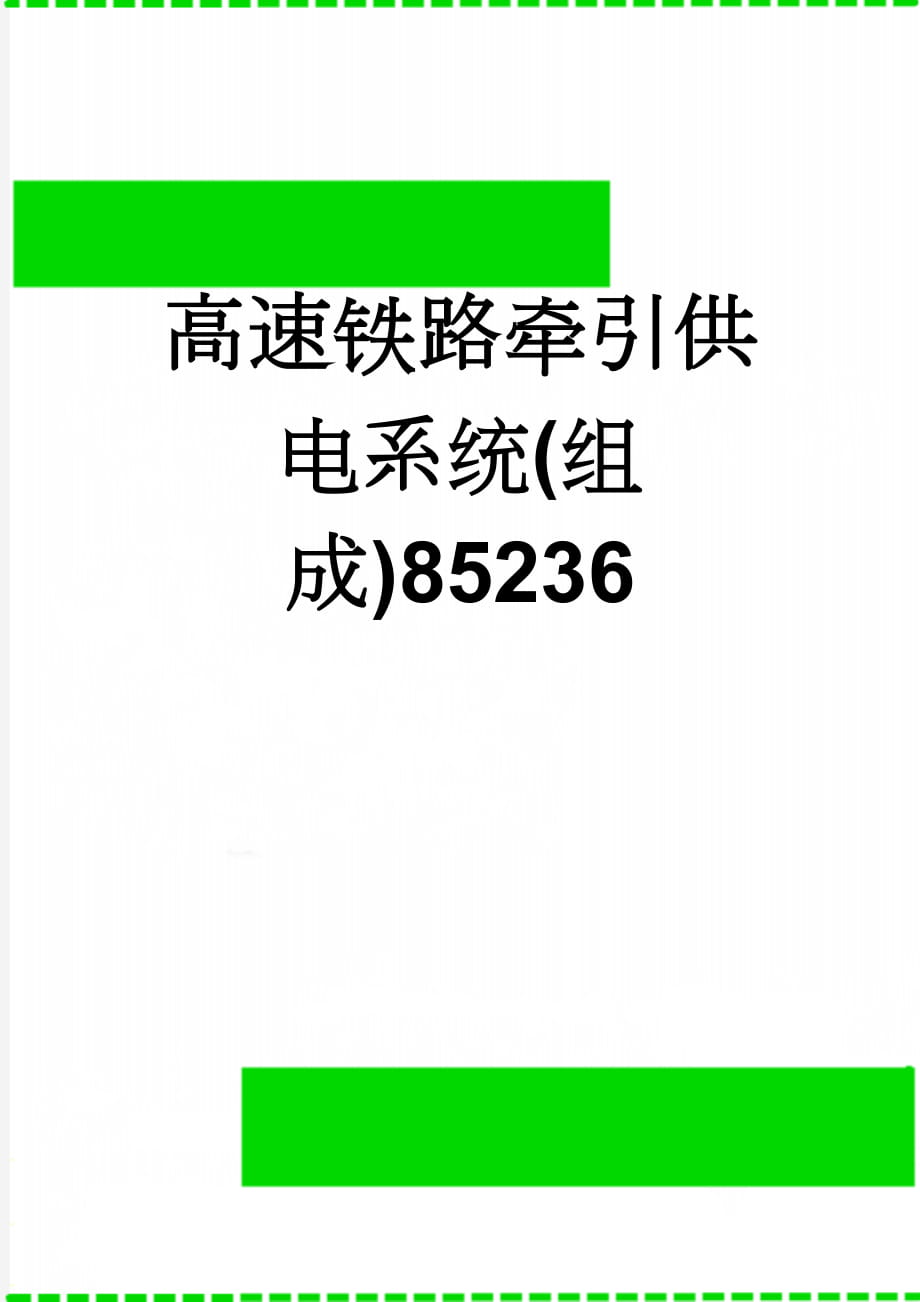 高速铁路牵引供电系统(组成)85236